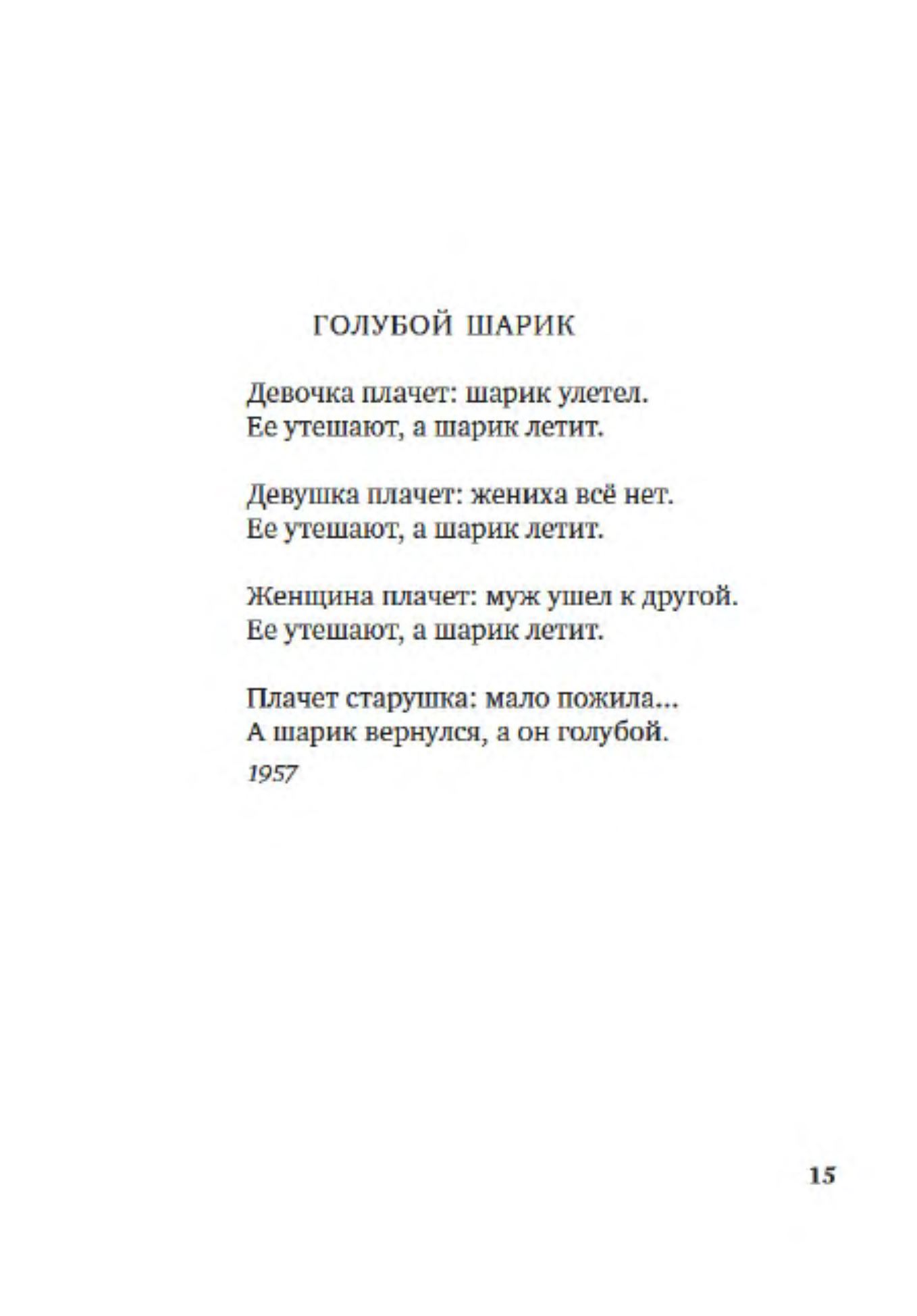 ГОЛУБОЙ ШАРИК

Девочка плачет: шарик улетел.
Ее утешают, а шарик летит.

Девушка плачет: жениха всё нет.
Ее утешают, а шарик летит.

Женщина плачет: муж ушел к другой.
Ее утешают, а шарик летит.

Плачет старушка: мало пожила...
А шарик вернулся, а он голубой.

1957

15